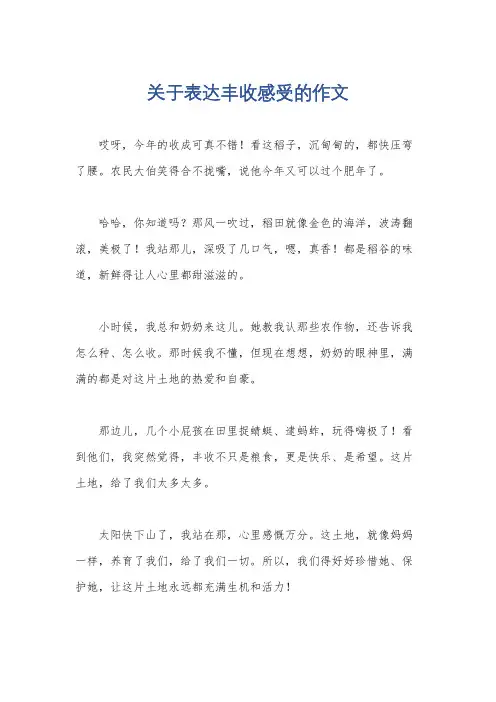 关于表达丰收感受的作文

哎呀，今年的收成可真不错！看这稻子，沉甸甸的，都快压弯了腰。农民大伯笑得合不拢嘴，说他今年又可以过个肥年了。

哈哈，你知道吗？那风一吹过，稻田就像金色的海洋，波涛翻滚，美极了！我站那儿，深吸了几口气，嗯，真香！都是稻谷的味道，新鲜得让人心里都甜滋滋的。

小时候，我总和奶奶来这儿。她教我认那些农作物，还告诉我怎么种、怎么收。那时候我不懂，但现在想想，奶奶的眼神里，满满的都是对这片土地的热爱和自豪。

那边儿，几个小屁孩在田里捉蜻蜓、逮蚂蚱，玩得嗨极了！看到他们，我突然觉得，丰收不只是粮食，更是快乐、是希望。这片土地，给了我们太多太多。

太阳快下山了，我站在那，心里感慨万分。这土地，就像妈妈一样，养育了我们，给了我们一切。所以，我们得好好珍惜她、保护她，让这片土地永远都充满生机和活力！